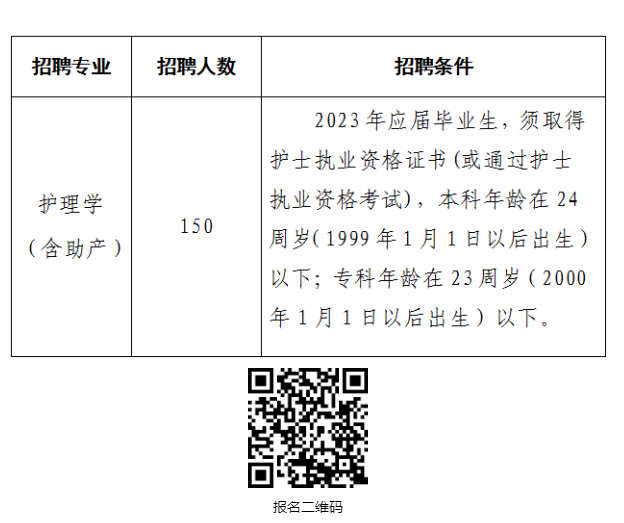 | 招聘专业 | 招聘人数 | 招聘条件 |
|---|---|---|
| 护理学（含助产） | 150 | 2023年应届毕业生，须取得护士执业资格证书(或通过护士执业资格考试)，本科年龄在24周岁(1999年1月1日以后出生)以下；专科年龄在23周岁（2000年1月1日以后出生）以下。 |

报名二维码